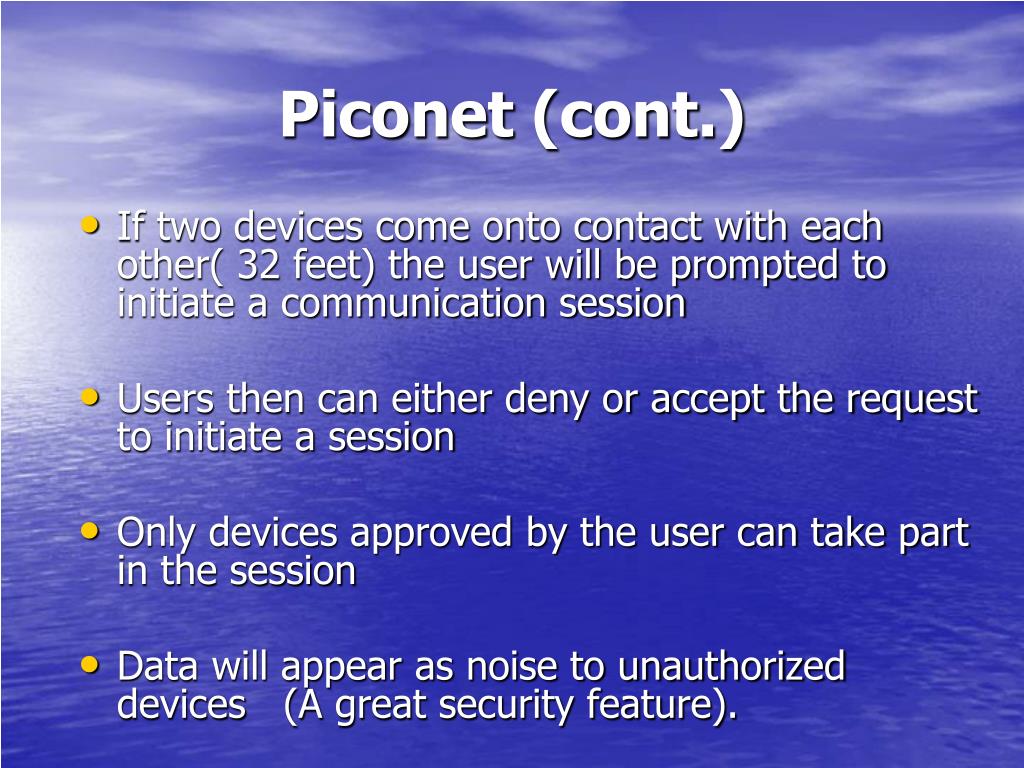 Piconet (cont.)

• If two devices come onto contact with each other( 32 feet) the user will be prompted to initiate a communication session

• Users then can either deny or accept the request to initiate a session

• Only devices approved by the user can take part in the session

• Data will appear as noise to unauthorized devices (A great security feature).